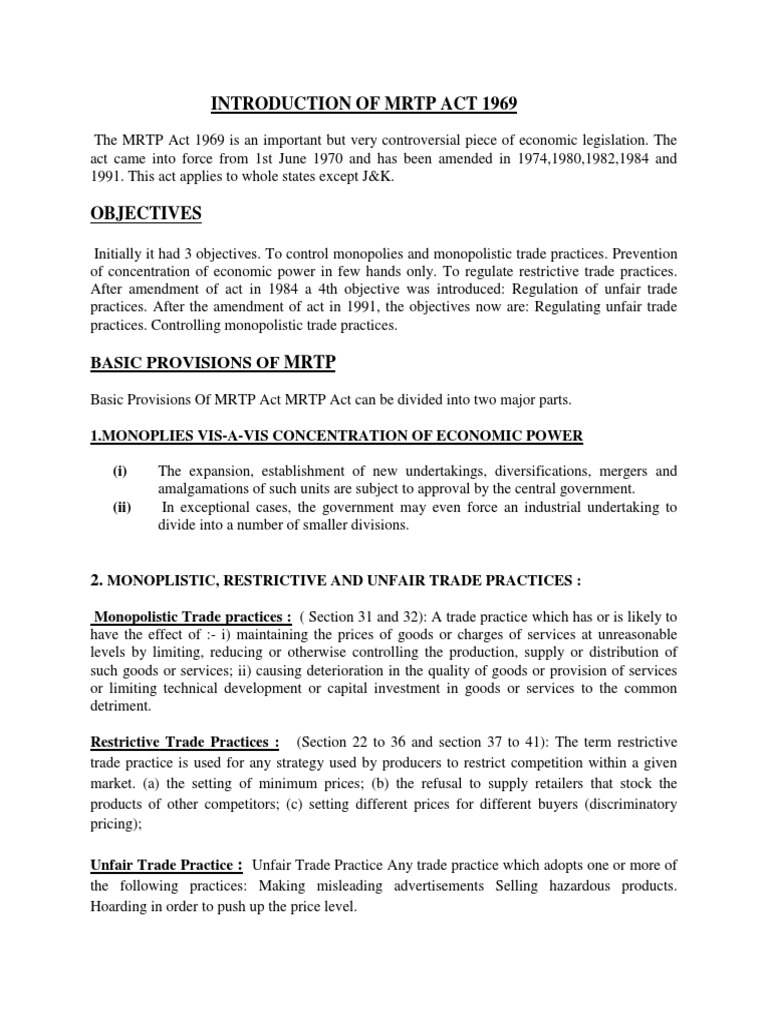 INTRODUCTION OF MRTP ACT 1969

The MRTP Act 1969 is an important but very controversial piece of economic legislation. The act came into force from 1st June 1970 and has been amended in 1974,1980,1982,1984 and 1991. This act applies to whole states except J&K.

OBJECTIVES

Initially it had 3 objectives. To control monopolies and monopolistic trade practices. Prevention of concentration of economic power in few hands only. To regulate restrictive trade practices. After amendment of act in 1984 a 4th objective was introduced: Regulation of unfair trade practices. After the amendment of act in 1991, the objectives now are: Regulating unfair trade practices. Controlling monopolistic trade practices.

BASIC PROVISIONS OF MRTP

Basic Provisions Of MRTP Act MRTP Act can be divided into two major parts.

1.MONOPLIES VIS-A-VIS CONCENTRATION OF ECONOMIC POWER

(i) The expansion, establishment of new undertakings, diversifications, mergers and amalgamations of such units are subject to approval by the central government.
(ii) In exceptional cases, the government may even force an industrial undertaking to divide into a number of smaller divisions.

2. MONOPLISTIC, RESTRICTIVE AND UNFAIR TRADE PRACTICES :

Monopolistic Trade practices : ( Section 31 and 32): A trade practice which has or is likely to have the effect of :- i) maintaining the prices of goods or charges of services at unreasonable levels by limiting, reducing or otherwise controlling the production, supply or distribution of such goods or services; ii) causing deterioration in the quality of goods or provision of services or limiting technical development or capital investment in goods or services to the common detriment.

Restrictive Trade Practices : (Section 22 to 36 and section 37 to 41): The term restrictive trade practice is used for any strategy used by producers to restrict competition within a given market. (a) the setting of minimum prices; (b) the refusal to supply retailers that stock the products of other competitors; (c) setting different prices for different buyers (discriminatory pricing);

Unfair Trade Practice : Unfair Trade Practice Any trade practice which adopts one or more of the following practices: Making misleading advertisements Selling hazardous products. Hoarding in order to push up the price level.